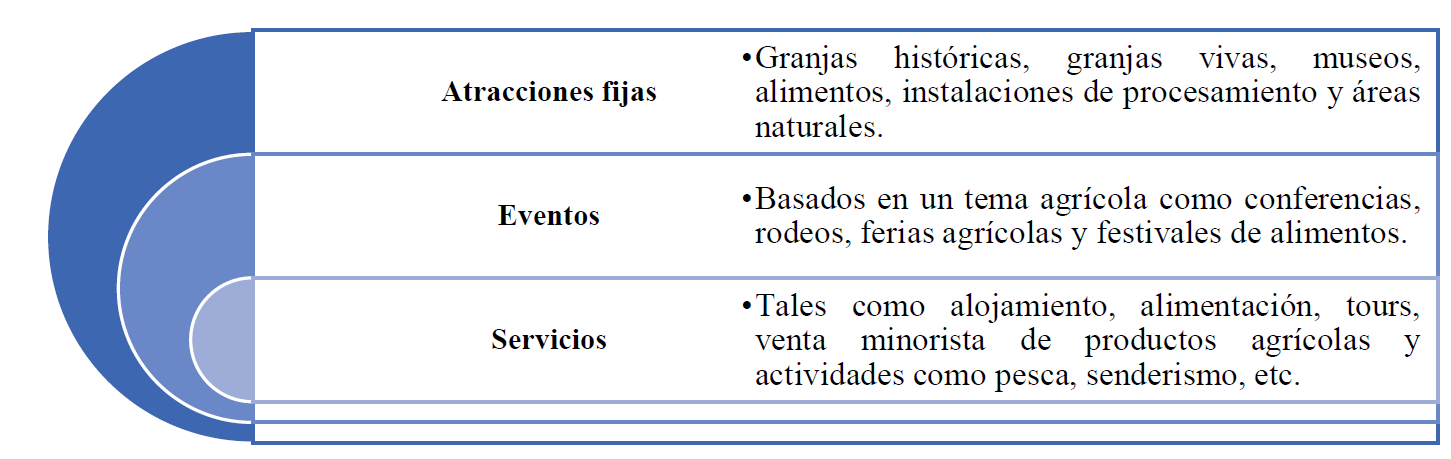 Atracciones fijas

•Granjas históricas, granjas vivas, museos, alimentos, instalaciones de procesamiento y áreas naturales.

Eventos

•Basados en un tema agrícola como conferencias, rodeos, ferias agrícolas y festivales de alimentos.

Servicios

•Tales como alojamiento, alimentación, tours, venta minorista de productos agrícolas y actividades como pesca, senderismo, etc.